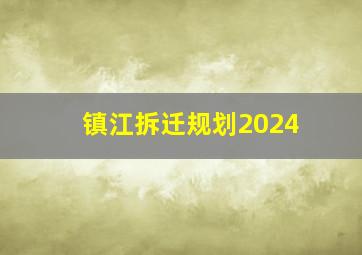 镇江拆迁规划2024